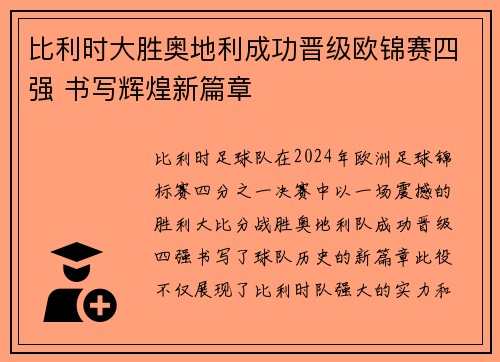 比利时大胜奥地利成功晋级欧锦赛四强 书写辉煌新篇章

比利时足球队在2024年欧洲足球锦标赛四分之一决赛中以一场震撼的胜利大比分战胜奥地利队成功晋级四强书写了球队历史的新篇章此役不仅展现了比利时队强大的实力和